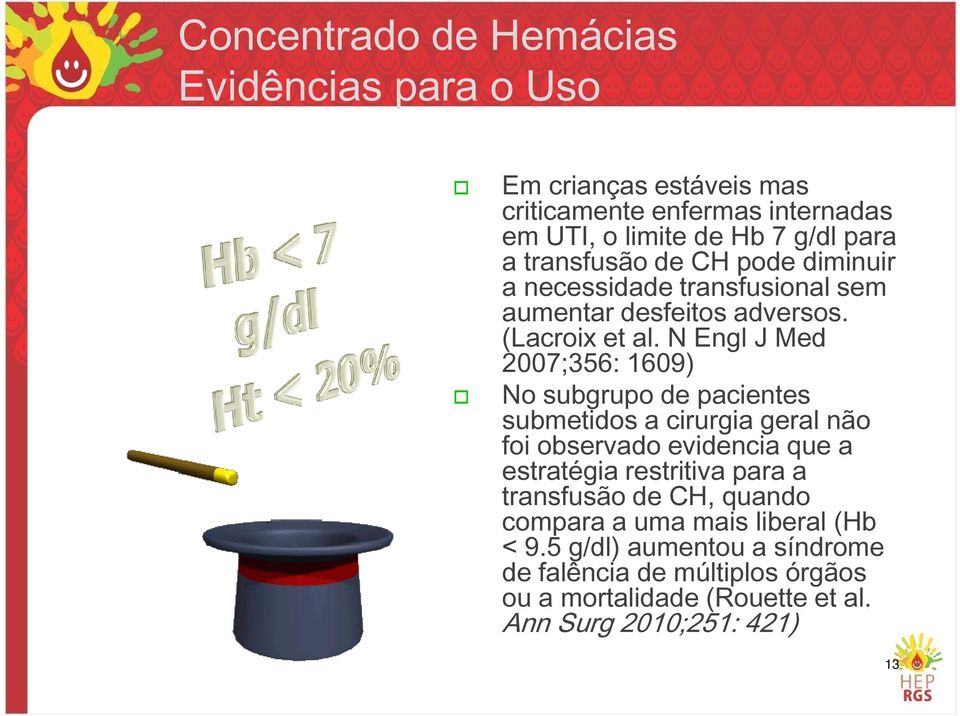 Concentrado de Hemácias
Evidências para o Uso

Hb < 7 g/dl
Ht < 20%

Em crianças estáveis mas criticamente enfermas internadas em UTI, o limite de Hb 7 g/dl para a transfusão de CH pode diminuir a necessidade transfusional sem aumentar desfeitos adversos. (Lacroix et al. N Engl J Med 2007;356: 1609)

No subgrupo de pacientes submetidos a cirurgia geral não foi observado evidencia que a estratégia restritiva para a transfusão de CH, quando compara a uma mais liberal (Hb < 9.5 g/dl) aumentou a síndrome de falência de múltiplos órgãos ou a mortalidade (Rouette et al. Ann Surg 2010;251: 421)

13

HEP
RGS